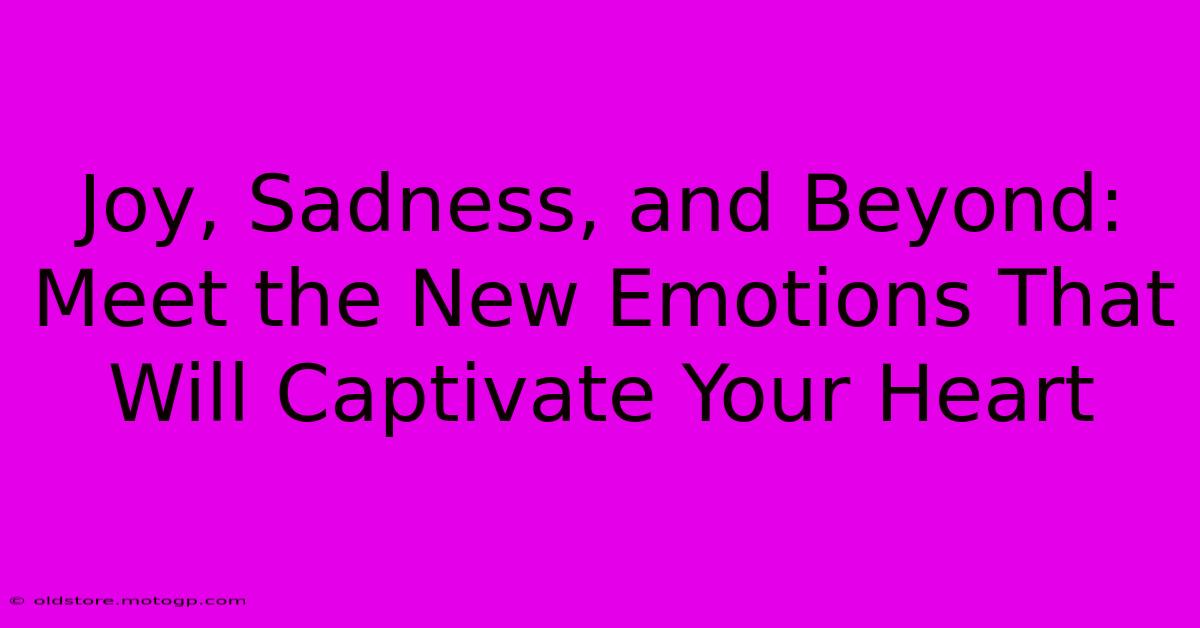 Joy, Sadness, and Beyond: Meet the New Emotions That Will Captivate Your Heart

© oldstore.motogp.com